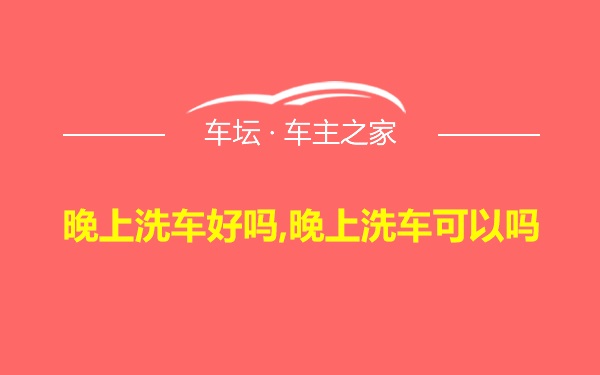 车坛 · 车主之家

晚上洗车好吗,晚上洗车可以吗